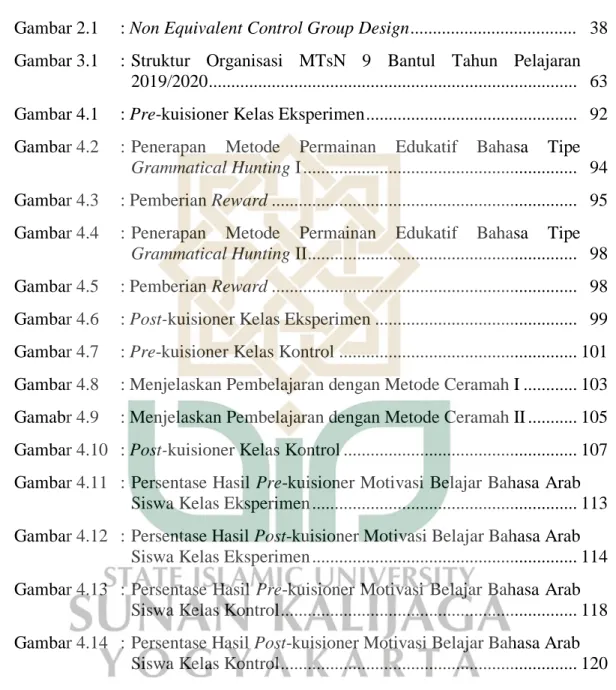 Gambar 2.1 : Non Equivalent Control Group Design 38

Gambar 3.1 : Struktur Organisasi MTsN 9 Bantul Tahun Pelajaran 2019/2020 63

Gambar 4.1 : Pre-kuisioner Kelas Eksperimen 92

Gambar 4.2 : Penerapan Metode Permainan Edukatif Bahasa Tipe Grammatical Hunting I 94

Gambar 4.3 : Pemberian Reward 95

Gambar 4.4 : Penerapan Metode Permainan Edukatif Bahasa Tipe Grammatical Hunting II 98

Gambar 4.5 : Pemberian Reward 98

Gambar 4.6 : Post-kuisioner Kelas Eksperimen 99

Gambar 4.7 : Pre-kuisioner Kelas Kontrol 101

Gambar 4.8 : Menjelaskan Pembelajaran dengan Metode Ceramah I 103

Gamabr 4.9 : Menjelaskan Pembelajaran dengan Metode Ceramah II 105

Gambar 4.10 : Post-kuisioner Kelas Kontrol 107

Gambar 4.11 : Persentase Hasil Pre-kuisioner Motivasi Belajar Bahasa Arab Siswa Kelas Eksperimen 113

Gambar 4.12 : Persentase Hasil Post-kuisioner Motivasi Belajar Bahasa Arab Siswa Kelas Eksperimen 114

Gambar 4.13 : Persentase Hasil Pre-kuisioner Motivasi Belajar Bahasa Arab Siswa Kelas Kontrol 118

Gambar 4.14 : Persentase Hasil Post-kuisioner Motivasi Belajar Bahasa Arab Siswa Kelas Kontrol 120

STATE ISLAMIC UNIVERSITY
SUNAN KALIJAGA
YOGYAKARTA